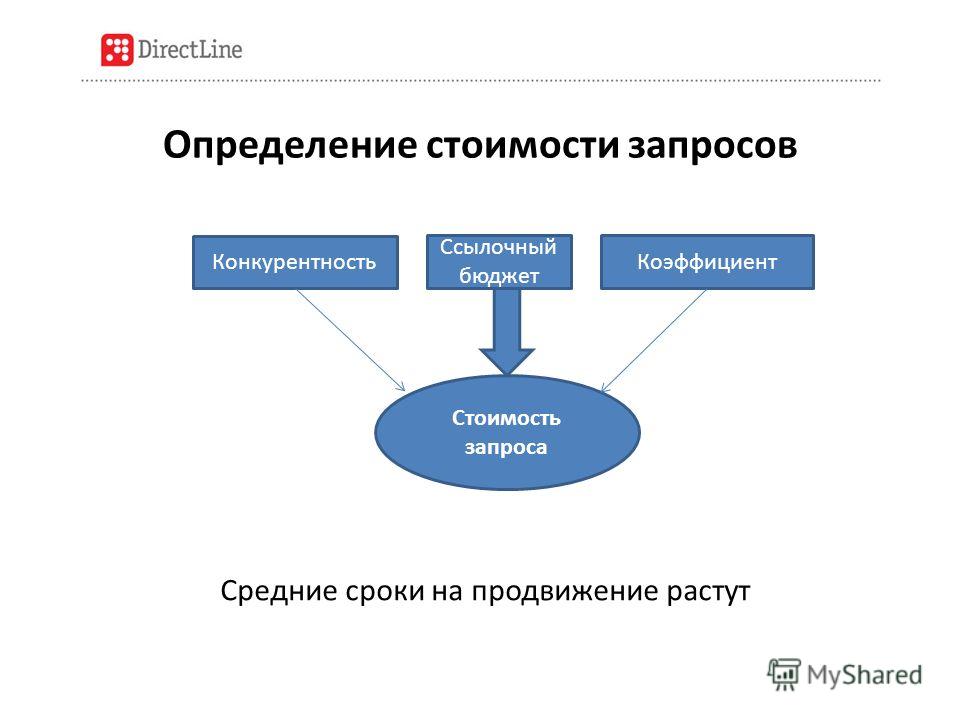 DirectLine

Определение стоимости запросов

Конкурентность

Ссылочный бюджет

Коэффициент

Стоимость запроса

Средние сроки на продвижение растут

MyShared